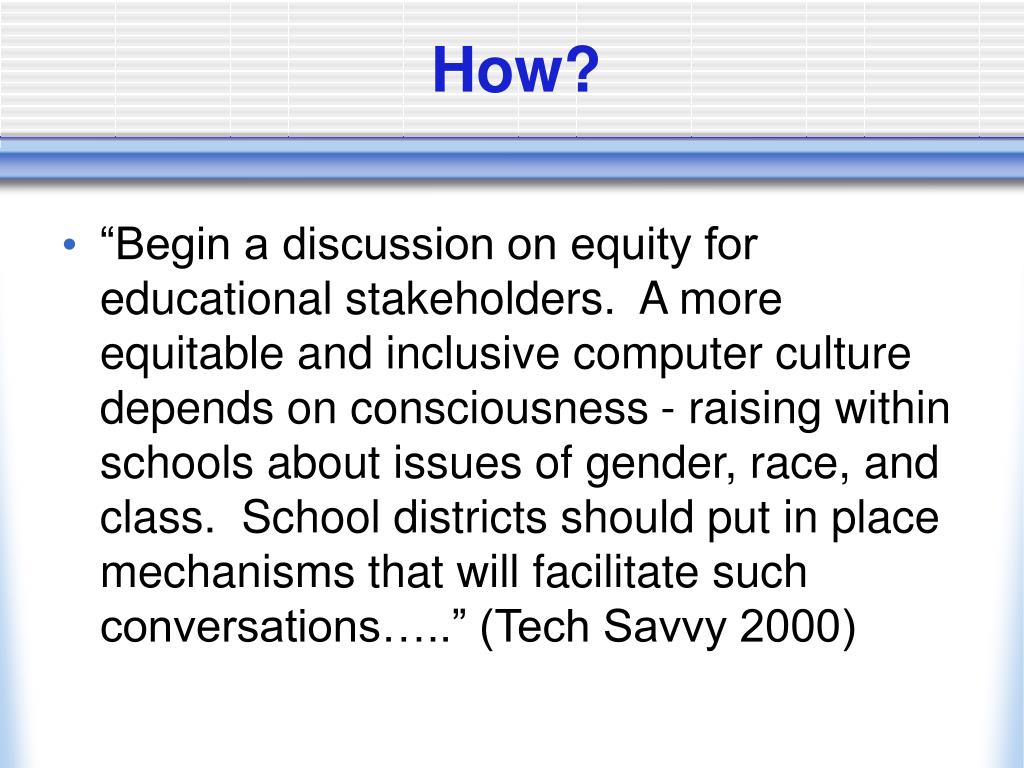 How?

• “Begin a discussion on equity for educational stakeholders. A more equitable and inclusive computer culture depends on consciousness - raising within schools about issues of gender, race, and class. School districts should put in place mechanisms that will facilitate such conversations…..” (Tech Savvy 2000)